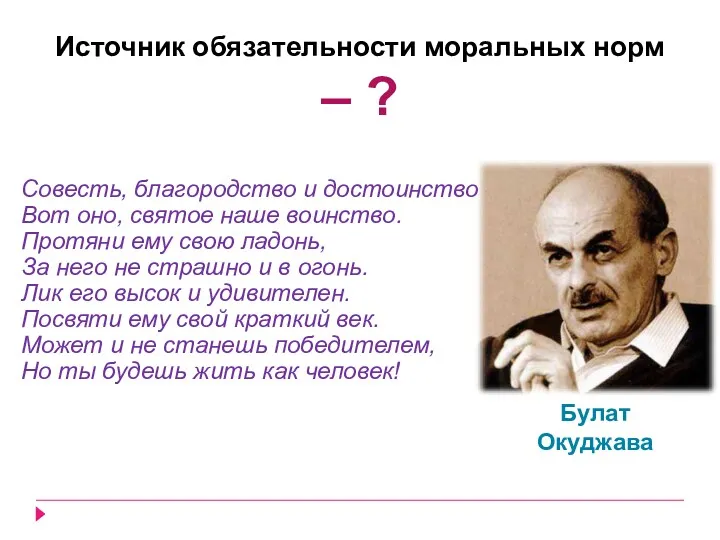 Источник обязательности моральных норм
– ?

Совесть, благородство и достоинство
Вот оно, святое наше воинство.
Протяни ему свою ладонь,
За него не страшно и в огонь.
Лик его высок и удивителен.
Посвяти ему свой краткий век.
Может и не станешь победителем,
Но ты будешь жить как человек!

Булат
Окуджава